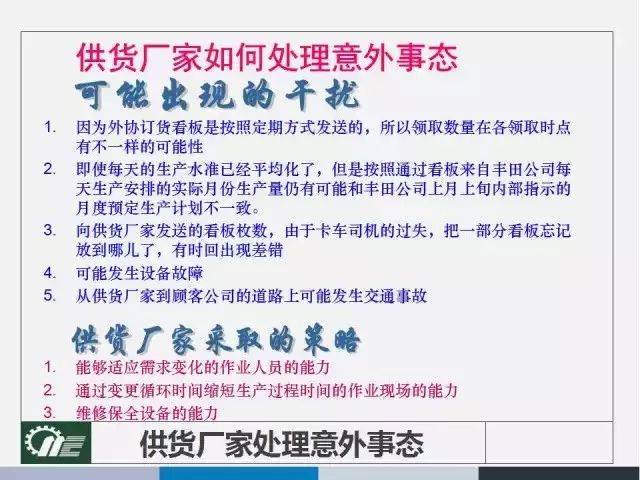 供货厂家如何处理意外事态

可能出现的干扰

1. 因为外协订货看板是按照定期方式发送的，所以领取数量在各领取时点有不一样的可能性
2. 即使每天的生产水准已经平均化了，但是按照通过看板来自丰田公司每天生产安排的实际月份生产量仍有可能和丰田公司上月上旬内部指示的月度预定生产计划不一致。
3. 向供货厂家发送的看板枚数，由于卡车司机的过失，把一部分看板忘记放到哪儿了，有时回出现差错
4. 可能发生设备故障
5. 从供货厂家到顾客公司的道路上可能发生交通事故

供货厂家采取的策略

1. 能够适应需求变化的作业人员的能力
2. 通过变更循环时间缩短生产过程时间的作业现场的能力
3. 维修保全设备的能力

供货厂家处理意外事态